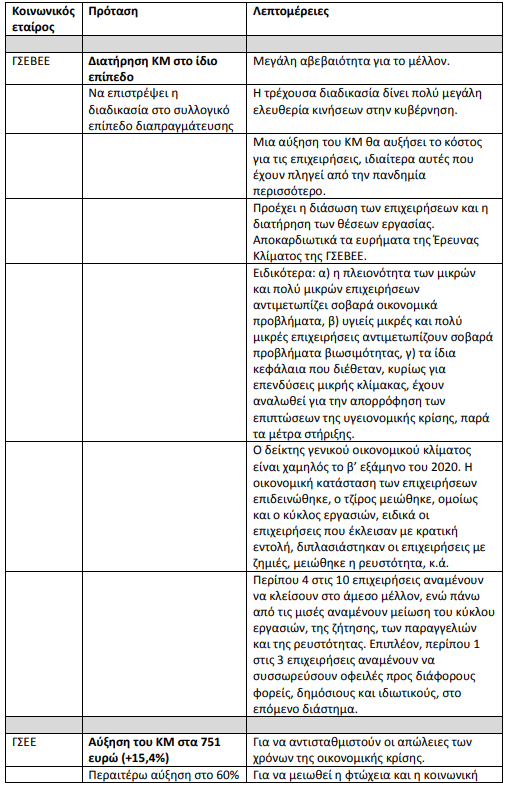 | Κοινωνικός εταίρος | Πρόταση | Λεπτομέρειες |
|---|---|---|
| | | |
| ΓΣΕΒΕΕ | **Διατήρηση ΚΜ στο ίδιο επίπεδο** | Μεγάλη αβεβαιότητα για το μέλλον. |
| | Να επιστρέψει η διαδικασία στο συλλογικό επίπεδο διαπραγμάτευσης | Η τρέχουσα διαδικασία δίνει πολύ μεγάλη ελευθερία κινήσεων στην κυβέρνηση. |
| | | Μια αύξηση του ΚΜ θα αυξήσει το κόστος για τις επιχειρήσεις, ιδιαίτερα αυτές που έχουν πληγεί από την πανδημία περισσότερο. |
| | | Προέχει η διάσωση των επιχειρήσεων και η διατήρηση των θέσεων εργασίας. Αποκαρδιωτικά τα ευρήματα της Έρευνας Κλίματος της ΓΣΕΒΕΕ. |
| | | Ειδικότερα: α) η πλειονότητα των μικρών και πολύ μικρών επιχειρήσεων αντιμετωπίζει σοβαρά οικονομικά προβλήματα, β) υγιείς μικρές και πολύ μικρές επιχειρήσεις αντιμετωπίζουν σοβαρά προβλήματα βιωσιμότητας, γ) τα ίδια κεφάλαια που διέθεταν, κυρίως για επενδύσεις μικρής κλίμακας, έχουν αναλωθεί για την απορρόφηση των επιπτώσεων της υγειονομικής κρίσης, παρά τα μέτρα στήριξης. |
| | | Ο δείκτης γενικού οικονομικού κλίματος είναι χαμηλός το β' εξάμηνο του 2020. Η οικονομική κατάσταση των επιχειρήσεων επιδεινώθηκε, ο τζίρος μειώθηκε, ομοίως και ο κύκλος εργασιών, ειδικά οι επιχειρήσεις που έκλεισαν με κρατική εντολή, διπλασιάστηκαν οι επιχειρήσεις με ζημιές, μειώθηκε η ρευστότητα, κ.ά. |
| | | Περίπου 4 στις 10 επιχειρήσεις αναμένουν να κλείσουν στο άμεσο μέλλον, ενώ πάνω από τις μισές αναμένουν μείωση του κύκλου εργασιών, της ζήτησης, των παραγγελιών και της ρευστότητας. Επιπλέον, περίπου 1 στις 3 επιχειρήσεις αναμένουν να συσσωρεύσουν οφειλές προς διάφορους φορείς, δημόσιους και ιδιωτικούς, στο επόμενο διάστημα. |
| | | |
| ΓΣΕΕ | **Αύξηση του ΚΜ στα 751 ευρώ (+15,4%)** | Για να αντισταθμιστούν οι απώλειες των χρόνων της οικονομικής κρίσης. |
| | Περαιτέρω αύξηση στο 60% | Για να μειωθεί η φτώχεια και η κοινωνική |